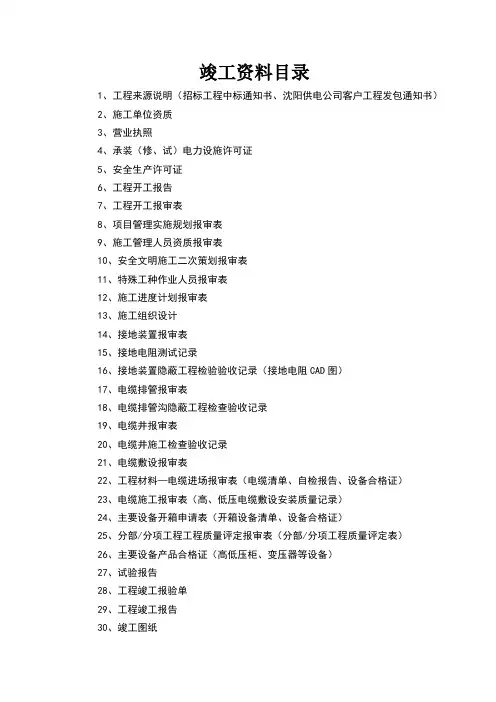 竣工资料目录

1、工程来源说明（招标工程中标通知书、沈阳供电公司客户工程发包通知书）
2、施工单位资质
3、营业执照
4、承装（修、试）电力设施许可证
5、安全生产许可证
6、工程开工报告
7、工程开工报审表
8、项目管理实施规划报审表
9、施工管理人员资质报审表
10、安全文明施工二次策划报审表
11、特殊工种作业人员报审表
12、施工进度计划报审表
13、施工组织设计
14、接地装置报审表
15、接地电阻测试记录
16、接地装置隐蔽工程检验验收记录（接地电阻 CAD 图）
17、电缆排管报审表
18、电缆排管沟隐蔽工程检查验收记录
19、电缆井报审表
20、电缆井施工检查验收记录
21、电缆敷设报审表
22、工程材料—电缆进场报审表（电缆清单、自检报告、设备合格证）
23、电缆施工报审表（高、低压电缆敷设安装质量记录）
24、主要设备开箱申请表（开箱设备清单、设备合格证）
25、分部/分项工程工程质量评定报审表（分部/分项工程质量评定表）
26、主要设备产品合格证（高低压柜、变压器等设备）
27、试验报告
28、工程竣工报验单
29、工程竣工报告
30、竣工图纸